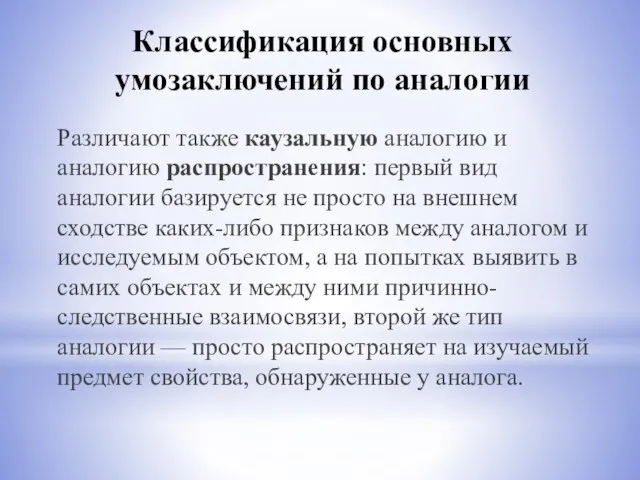 Классификация основных умозаключений по аналогии

Различают также каузальную аналогию и аналогию распространения: первый вид аналогии базируется не просто на внешнем сходстве каких-либо признаков между аналогом и исследуемым объектом, а на попытках выявить в самих объектах и между ними причинно-следственные взаимосвязи, второй же тип аналогии — просто распространяет на изучаемый предмет свойства, обнаруженные у аналога.